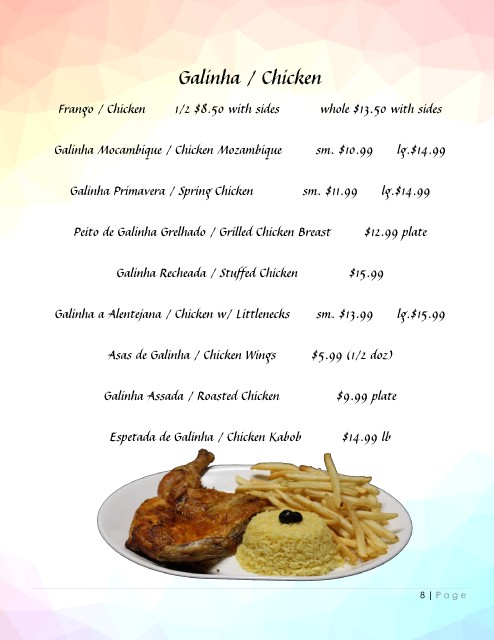 Galinha / Chicken

Frango / Chicken 1/2 $8.50 with sides whole $13.50 with sides

Galinha Mocambique / Chicken Mozambique sm. $10.99 lg.$14.99

Galinha Primavera / Spring Chicken sm. $11.99 lg.$14.99

Peito de Galinha Grelhado / Grilled Chicken Breast $12.99 plate

Galinha Recheada / Stuffed Chicken $15.99

Galinha a Alentejana / Chicken w/ Littlenecks sm. $13.99 lg.$15.99

Asas de Galinha / Chicken Wings $5.99 (1/2 doz)

Galinha Assada / Roasted Chicken $9.99 plate

Espetada de Galinha / Chicken Kabob $14.99 lb

8 | Page